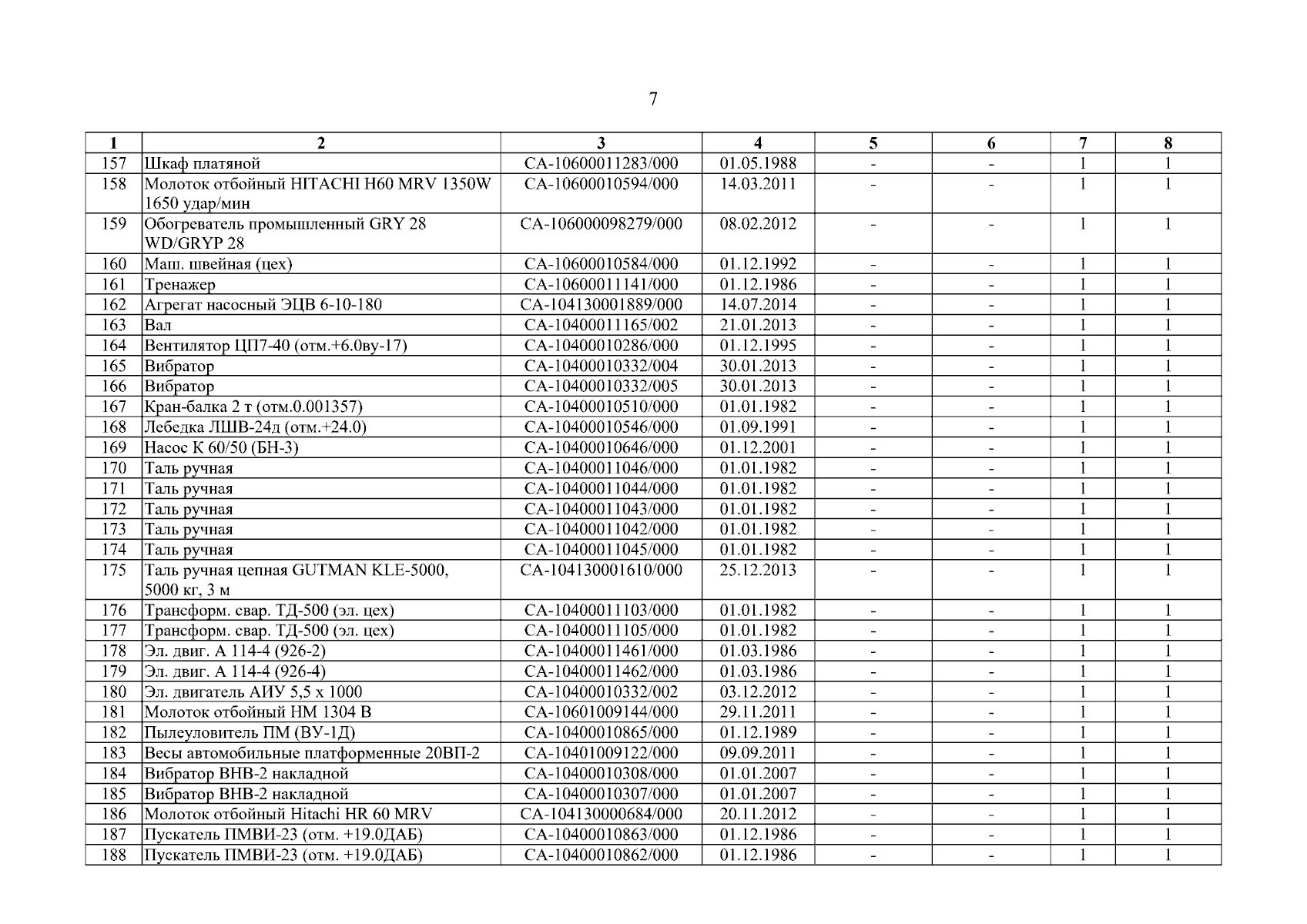 7

| 1 | 2 | 3 | 4 | 5 | 6 | 7 | 8 |
|---|---|---|---|---|---|---|---|
| 157 | Шкаф платяной | СА-10600011283/000 | 01.05.1988 | - | - | 1 | 1 |
| 158 | Молоток отбойный HITACHI H60 MRV 1350W 1650 удар/мин | СА-10600010594/000 | 14.03.2011 | - | - | 1 | 1 |
| 159 | Обогреватель промышленный GRY 28 WD/GRYP 28 | СА-106000098279/000 | 08.02.2012 | - | - | 1 | 1 |
| 160 | Маш. швейная (цех) | СА-10600010584/000 | 01.12.1992 | - | - | 1 | 1 |
| 161 | Тренажер | СА-10600011141/000 | 01.12.1986 | - | - | 1 | 1 |
| 162 | Агрегат насосный ЭЦВ 6-10-180 | СА-104130001889/000 | 14.07.2014 | - | - | 1 | 1 |
| 163 | Вал | СА-10400011165/002 | 21.01.2013 | - | - | 1 | 1 |
| 164 | Вентилятор ЦП7-40 (отм.+6.0ву-17) | СА-10400010286/000 | 01.12.1995 | - | - | 1 | 1 |
| 165 | Вибратор | СА-10400010332/004 | 30.01.2013 | - | - | 1 | 1 |
| 166 | Вибратор | СА-10400010332/005 | 30.01.2013 | - | - | 1 | 1 |
| 167 | Кран-балка 2 т (отм.0.001357) | СА-10400010510/000 | 01.01.1982 | - | - | 1 | 1 |
| 168 | Лебедка ЛШВ-24д (отм.+24.0) | СА-10400010546/000 | 01.09.1991 | - | - | 1 | 1 |
| 169 | Насос К 60/50 (БН-3) | СА-10400010646/000 | 01.12.2001 | - | - | 1 | 1 |
| 170 | Таль ручная | СА-10400011046/000 | 01.01.1982 | - | - | 1 | 1 |
| 171 | Таль ручная | СА-10400011044/000 | 01.01.1982 | - | - | 1 | 1 |
| 172 | Таль ручная | СА-10400011043/000 | 01.01.1982 | - | - | 1 | 1 |
| 173 | Таль ручная | СА-10400011042/000 | 01.01.1982 | - | - | 1 | 1 |
| 174 | Таль ручная | СА-10400011045/000 | 01.01.1982 | - | - | 1 | 1 |
| 175 | Таль ручная цепная GUTMAN KLE-5000, 5000 кг, 3 м | СА-104130001610/000 | 25.12.2013 | - | - | 1 | 1 |
| 176 | Трансформ. свар. ТД-500 (эл. цех) | СА-10400011103/000 | 01.01.1982 | - | - | 1 | 1 |
| 177 | Трансформ. свар. ТД-500 (эл. цех) | СА-10400011105/000 | 01.01.1982 | - | - | 1 | 1 |
| 178 | Эл. двиг. А 114-4 (926-2) | СА-10400011461/000 | 01.03.1986 | - | - | 1 | 1 |
| 179 | Эл. двиг. А 114-4 (926-4) | СА-10400011462/000 | 01.03.1986 | - | - | 1 | 1 |
| 180 | Эл. двигатель АИУ 5,5 х 1000 | СА-10400010332/002 | 03.12.2012 | - | - | 1 | 1 |
| 181 | Молоток отбойный НМ 1304 В | СА-10601009144/000 | 29.11.2011 | - | - | 1 | 1 |
| 182 | Пылеуловитель ПМ (ВУ-1Д) | СА-10400010865/000 | 01.12.1989 | - | - | 1 | 1 |
| 183 | Весы автомобильные платформенные 20ВП-2 | СА-10401009122/000 | 09.09.2011 | - | - | 1 | 1 |
| 184 | Вибратор ВНВ-2 накладной | СА-10400010308/000 | 01.01.2007 | - | - | 1 | 1 |
| 185 | Вибратор ВНВ-2 накладной | СА-10400010307/000 | 01.01.2007 | - | - | 1 | 1 |
| 186 | Молоток отбойный Hitachi HR 60 MRV | СА-104130000684/000 | 20.11.2012 | - | - | 1 | 1 |
| 187 | Пускатель ПМВИ-23 (отм. +19.0ДАБ) | СА-10400010863/000 | 01.12.1986 | - | - | 1 | 1 |
| 188 | Пускатель ПМВИ-23 (отм. +19.0ДАБ) | СА-10400010862/000 | 01.12.1986 | - | - | 1 | 1 |